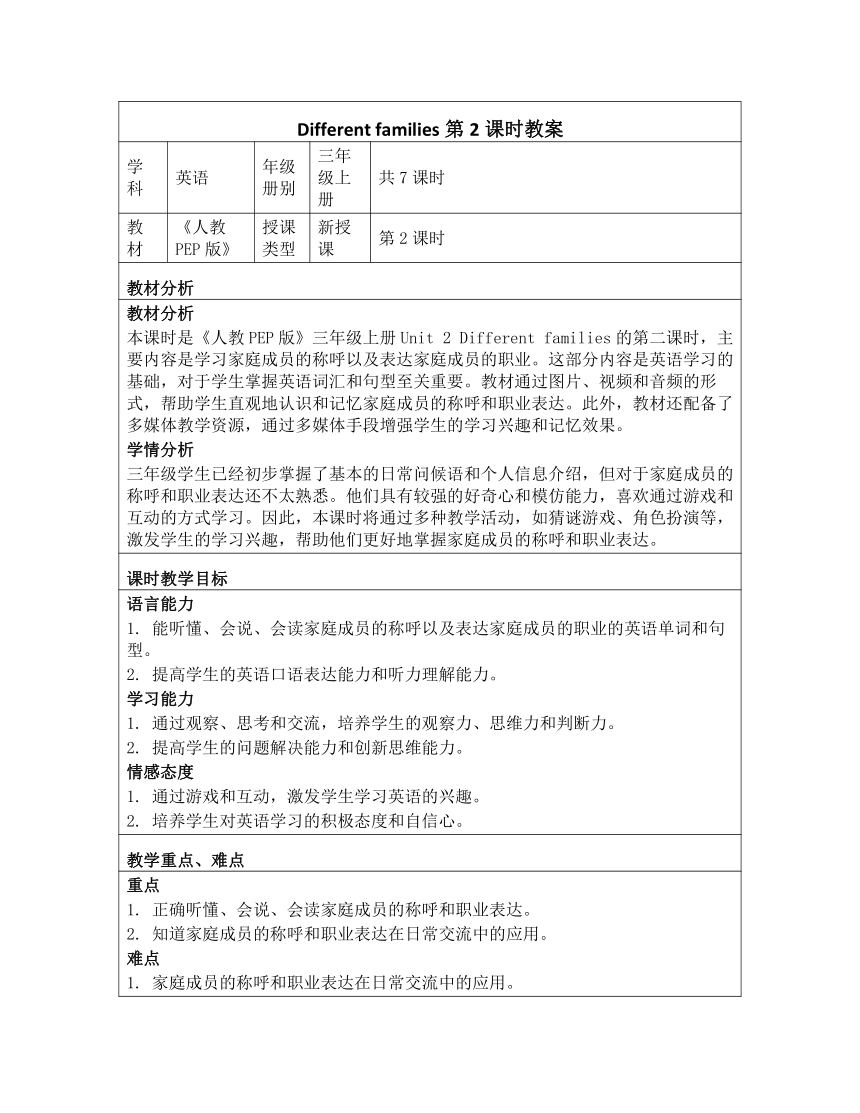 Different families 第 2 课时教案

| 学科 | 英语 | 年级册别 | 三年级上册 | 共 7 课时 |
|---|---|---|---|---|
| 教材 | 《人教 PEP 版》 | 授课类型 | 新授课 | 第 2 课时 |

教材分析

教材分析
本课时是《人教 PEP 版》三年级上册 Unit 2 Different families 的第二课时，主要内容是学习家庭成员的称呼以及表达家庭成员的职业。这部分内容是英语学习的基础，对于学生掌握英语词汇和句型至关重要。教材通过图片、视频和音频的形式，帮助学生直观地认识和记忆家庭成员的称呼和职业表达。此外，教材还配备了多媒体教学资源，通过多媒体手段增强学生的学习兴趣和记忆效果。

学情分析
三年级学生已经初步掌握了基本的日常问候语和个人信息介绍，但对于家庭成员的称呼和职业表达还不太熟悉。他们具有较强的好奇心和模仿能力，喜欢通过游戏和互动的方式学习。因此，本课时将通过多种教学活动，如猜谜游戏、角色扮演等，激发学生的学习兴趣，帮助他们更好地掌握家庭成员的称呼和职业表达。

课时教学目标

语言能力
1. 能听懂、会说、会读家庭成员的称呼以及表达家庭成员的职业的英语单词和句型。
2. 提高学生的英语口语表达能力和听力理解能力。

学习能力
1. 通过观察、思考和交流，培养学生的观察力、思维力和判断力。
2. 提高学生的问题解决能力和创新思维能力。

情感态度
1. 通过游戏和互动，激发学生学习英语的兴趣。
2. 培养学生对英语学习的积极态度和自信心。

教学重点、难点

重点
1. 正确听懂、会说、会读家庭成员的称呼和职业表达。
2. 知道家庭成员的称呼和职业表达在日常交流中的应用。

难点
1. 家庭成员的称呼和职业表达在日常交流中的应用。